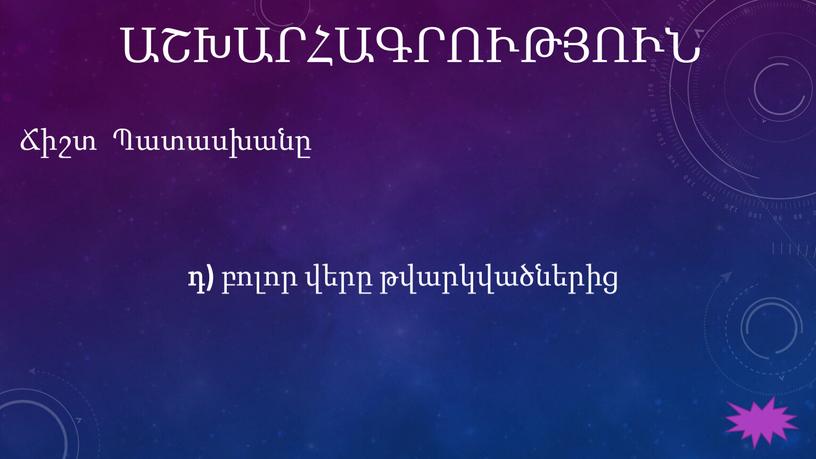 ԱՇԽԱՐՀԱԳՐՈՒԹՅՈՒՆ

Ճիշտ Պատասխանը

դ) բոլոր վերը թվարկվածներից